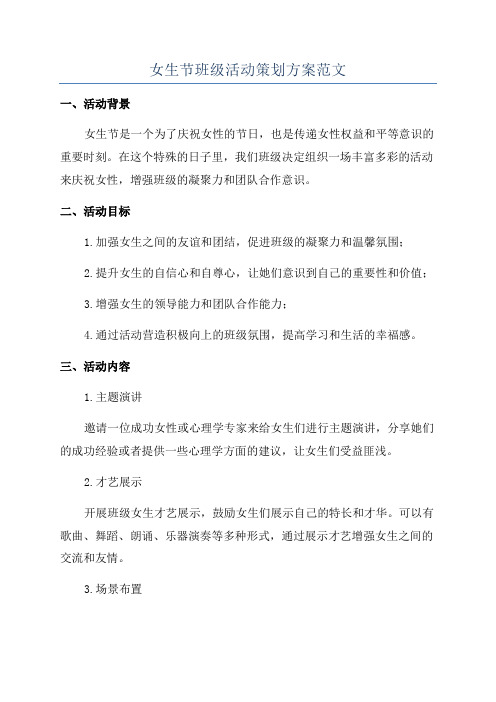 女生节班级活动策划方案范文

一、活动背景

女生节是一个为了庆祝女性的节日，也是传递女性权益和平等意识的重要时刻。在这个特殊的日子里，我们班级决定组织一场丰富多彩的活动来庆祝女性，增强班级的凝聚力和团队合作意识。

二、活动目标

1.加强女生之间的友谊和团结，促进班级的凝聚力和温馨氛围；

2.提升女生的自信心和自尊心，让她们意识到自己的重要性和价值；

3.增强女生的领导能力和团队合作能力；

4.通过活动营造积极向上的班级氛围，提高学习和生活的幸福感。

三、活动内容

1.主题演讲

邀请一位成功女性或心理学专家来给女生们进行主题演讲，分享她们的成功经验或者提供一些心理学方面的建议，让女生们受益匪浅。

2.才艺展示

开展班级女生才艺展示，鼓励女生们展示自己的特长和才华。可以有歌曲、舞蹈、朗诵、乐器演奏等多种形式，通过展示才艺增强女生之间的交流和友情。

3.场景布置